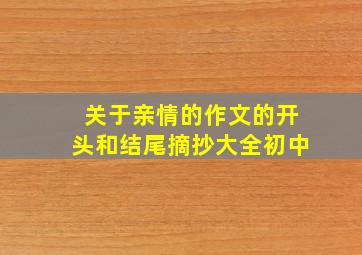 关于亲情的作文的开头和结尾摘抄大全初中